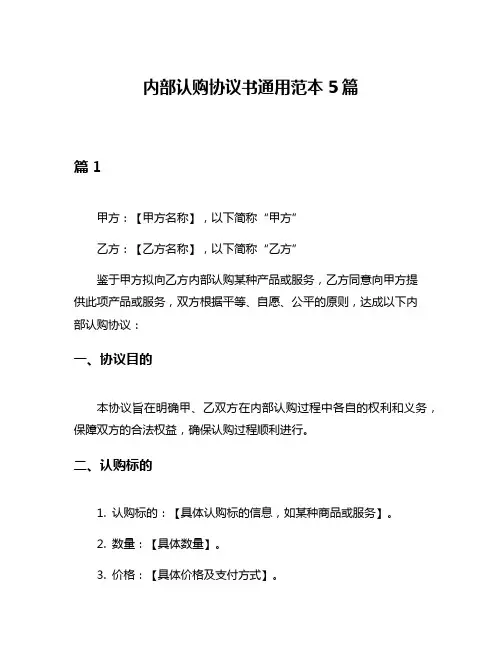 内部认购协议书通用范本 5 篇

篇 1

甲方：【甲方名称】，以下简称“甲方”

乙方：【乙方名称】，以下简称“乙方”

鉴于甲方拟向乙方内部认购某种产品或服务，乙方同意向甲方提供此项产品或服务，双方根据平等、自愿、公平的原则，达成以下内部认购协议：

一、协议目的

本协议旨在明确甲、乙双方在内部认购过程中各自的权利和义务，保障双方的合法权益，确保认购过程顺利进行。

二、认购标的

1. 认购标的：【具体认购标的信息，如某种商品或服务】。

2. 数量：【具体数量】。

3. 价格：【具体价格及支付方式】。